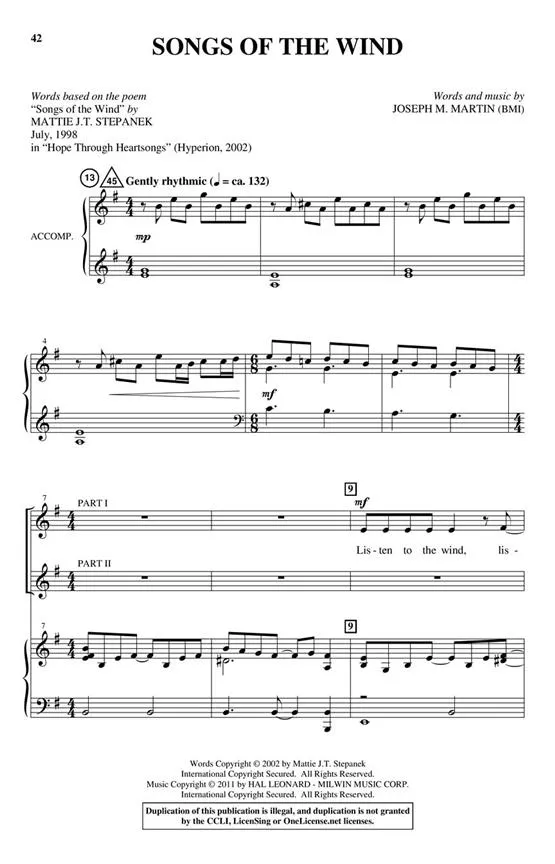 42

SONGS OF THE WIND

Words based on the poem
"Songs of the Wind" by
MATTIE J.T. STEPANEK
July, 1998
in "Hope Through Heartsongs" (Hyperion, 2002)

Words and music by
JOSEPH M. MARTIN (BMI)

13 45 Gently rhythmic (♩ = ca. 132)

ACCOMP.

mp

4

mf

7

PART I

9

mf

Lis - ten to the wind, lis -

PART II

7

9

Words Copyright © 2002 by Mattie J.T. Stepanek
International Copyright Secured. All Rights Reserved.
Music Copyright © 2011 by HAL LEONARD - MILWIN MUSIC CORP.
International Copyright Secured. All Rights Reserved.

Duplication of this publication is illegal, and duplication is not granted by the CCLI, LicenSing or OneLicense.net licenses.